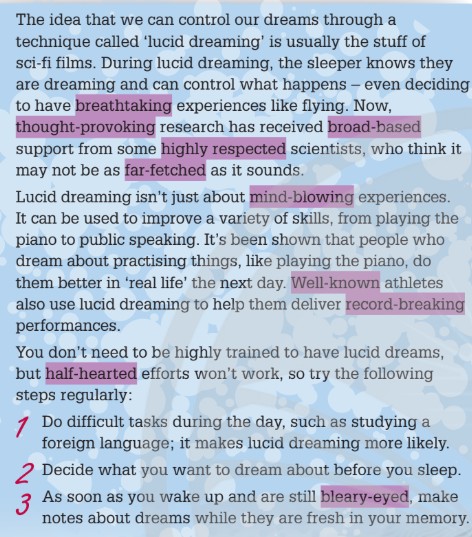 The idea that we can control our dreams through a technique called 'lucid dreaming' is usually the stuff of sci-fi films. During lucid dreaming, the sleeper knows they are dreaming and can control what happens – even deciding to have breathtaking experiences like flying. Now, thought-provoking research has received broad-based support from some highly respected scientists, who think it may not be as far-fetched as it sounds.

Lucid dreaming isn't just about mind-blowing experiences. It can be used to improve a variety of skills, from playing the piano to public speaking. It's been shown that people who dream about practising things, like playing the piano, do them better in 'real life' the next day. Well-known athletes also use lucid dreaming to help them deliver record-breaking performances.

You don't need to be highly trained to have lucid dreams, but half-hearted efforts won't work, so try the following steps regularly:

1 Do difficult tasks during the day, such as studying a foreign language; it makes lucid dreaming more likely.

2 Decide what you want to dream about before you sleep.

3 As soon as you wake up and are still bleary-eyed, make notes about dreams while they are fresh in your memory.